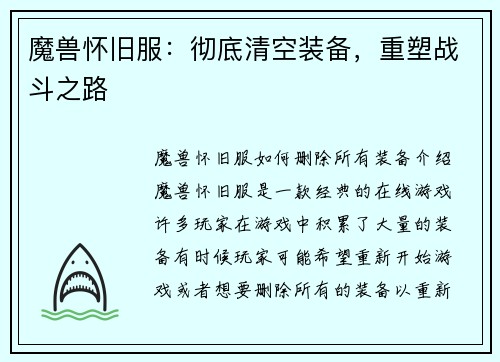 魔兽怀旧服：彻底清空装备，重塑战斗之路

魔兽怀旧服如何删除所有装备介绍魔兽怀旧服是一款经典的在线游戏许多玩家在游戏中积累了大量的装备有时候玩家可能希望重新开始游戏或者想要删除所有的装备以重新